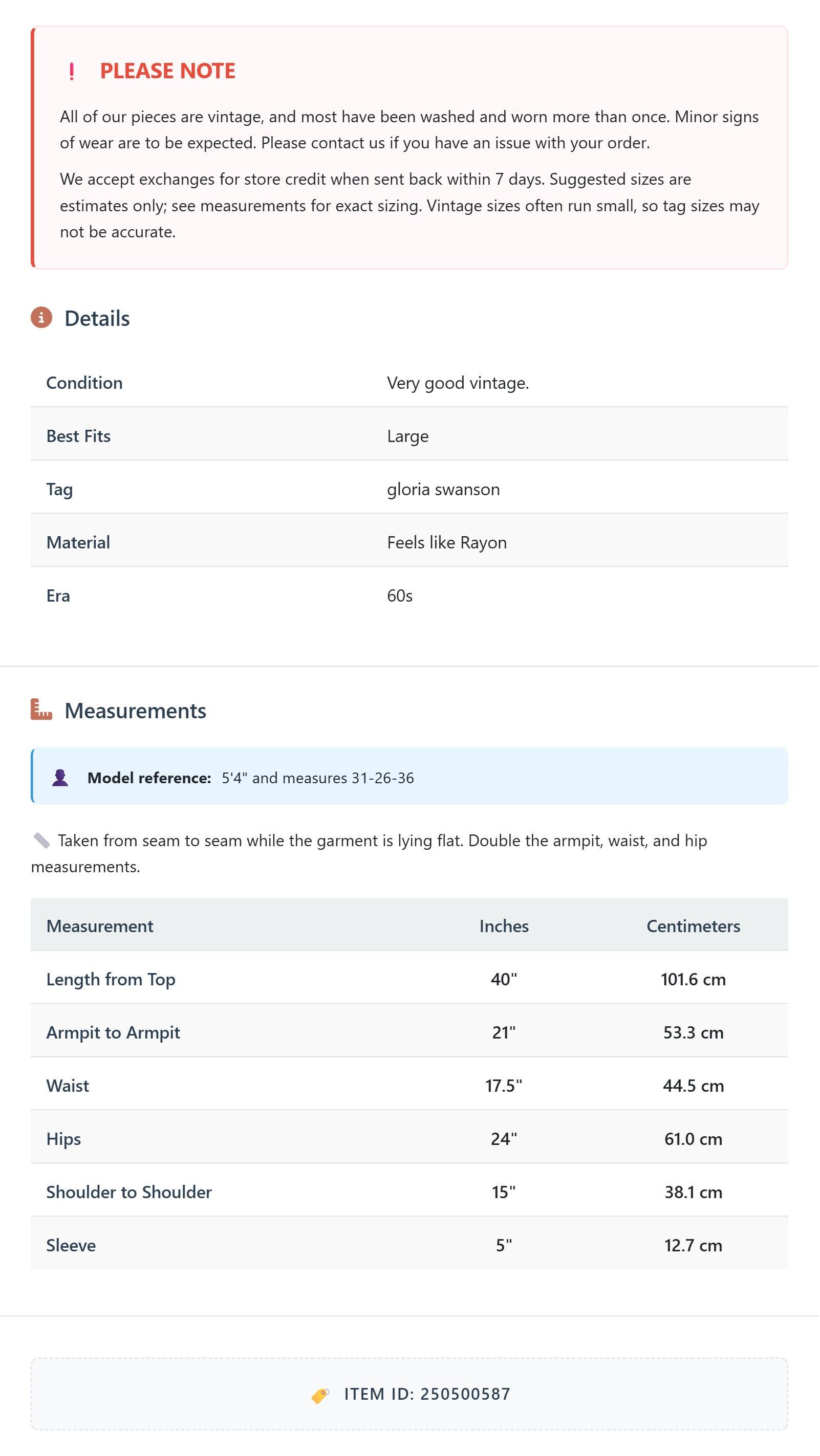 ! PLEASE NOTE

All of our pieces are vintage, and most have been washed and worn more than once. Minor signs of wear are to be expected. Please contact us if you have an issue with your order.

We accept exchanges for store credit when sent back within 7 days. Suggested sizes are estimates only; see measurements for exact sizing. Vintage sizes often run small, so tag sizes may not be accurate.

Details

| Condition | Very good vintage. |
|---|---|
| Best Fits | Large |
| Tag | gloria swanson |
| Material | Feels like Rayon |
| Era | 60s |

Measurements

Model reference: 5'4" and measures 31-26-36

Taken from seam to seam while the garment is lying flat. Double the armpit, waist, and hip measurements.

| Measurement | Inches | Centimeters |
|---|---|---|
| Length from Top | 40" | 101.6 cm |
| Armpit to Armpit | 21" | 53.3 cm |
| Waist | 17.5" | 44.5 cm |
| Hips | 24" | 61.0 cm |
| Shoulder to Shoulder | 15" | 38.1 cm |
| Sleeve | 5" | 12.7 cm |

ITEM ID: 250500587